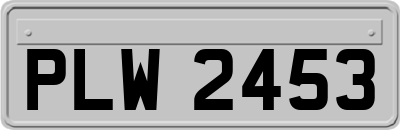 PLW 2453